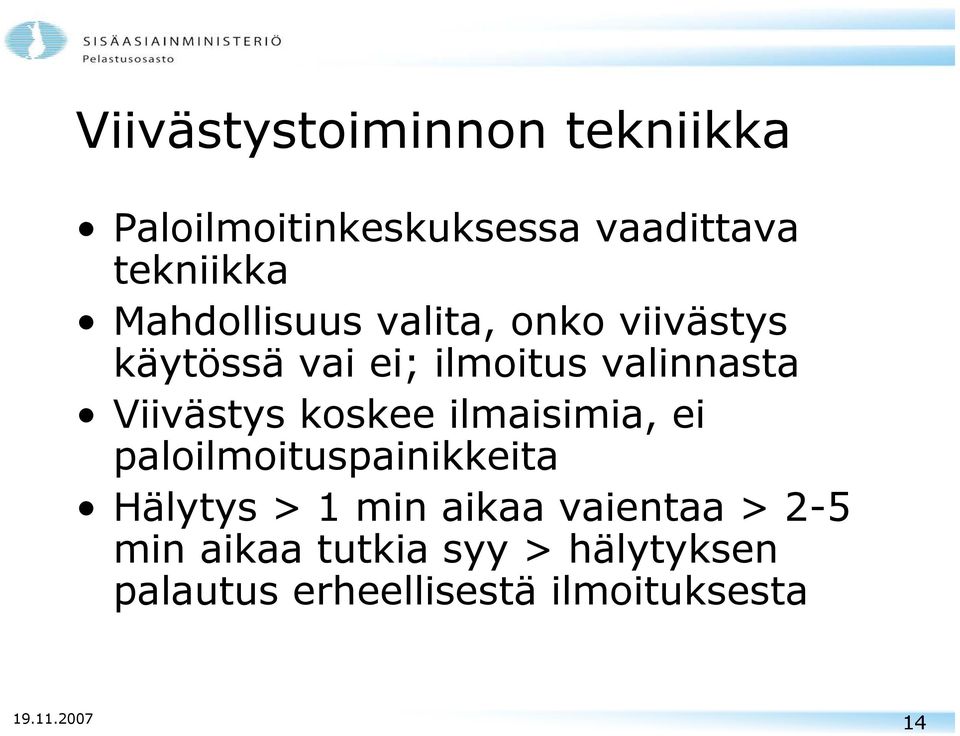 SISÄASIAINMINISTERIÖ
Pelastusosasto

Viivästystoiminnon tekniikka

• Paloilmoitinkeskuksessa vaadittava tekniikka
• Mahdollisuus valita, onko viivästys käytössä vai ei; ilmoitus valinnasta
• Viivästys koskee ilmaisimia, ei paloilmoituspainikkeita
• Hälytys > 1 min aikaa vaientaa > 2-5 min aikaa tutkia syy > hälytyksen palautus erheellisestä ilmoituksesta

19.11.2007

14